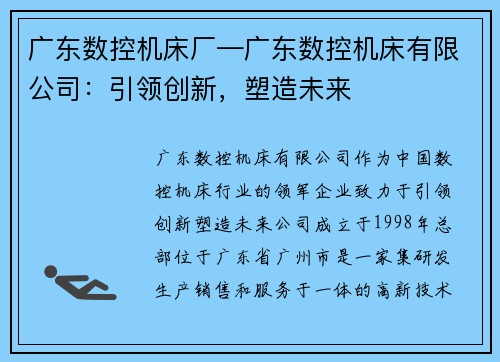 广东数控机床厂—广东数控机床有限公司：引领创新，塑造未来

广东数控机床有限公司作为中国数控机床行业的领军企业致力于引领创新塑造未来公司成立于1998年总部位于广东省广州市是一家集研发生产销售和服务于一体的高新技术